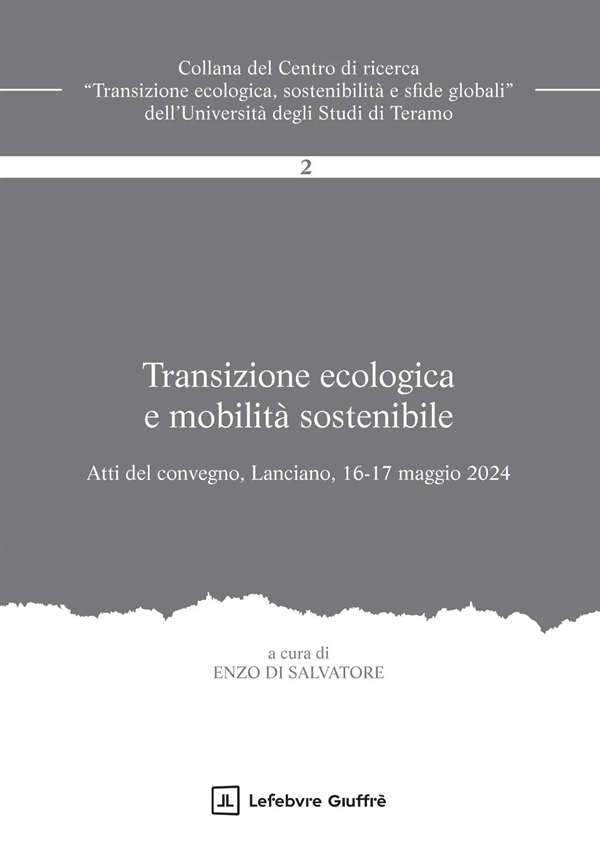 Collana del Centro di ricerca
"Transizione ecologica, sostenibilità e sfide globali"
dell'Università degli Studi di Teramo

2

Transizione ecologica
e mobilità sostenibile

Atti del convegno, Lanciano, 16-17 maggio 2024

a cura di
ENZO DI SALVATORE

Lefebvre Giuffrè